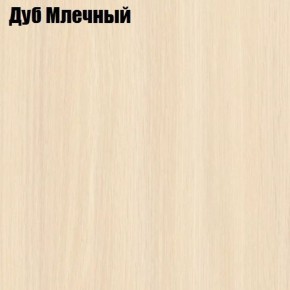 Дуб Млечный